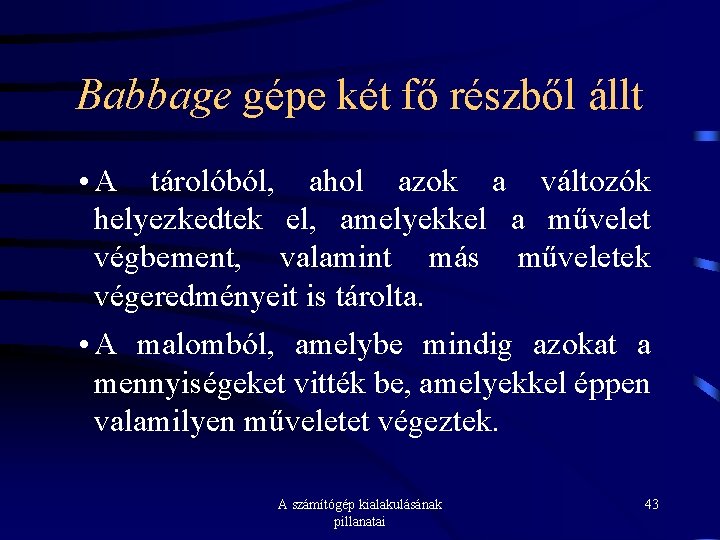 Babbage gépe két fő részből állt

• A tárolóból, ahol azok a változók helyezkedtek el, amelyekkel a művelet végbement, valamint más műveletek végeredményeit is tárolta.

• A malomból, amelybe mindig azokat a mennyiségeket vitték be, amelyekkel éppen valamilyen műveletet végeztek.

A számítógép kialakulásának pillanatai

43